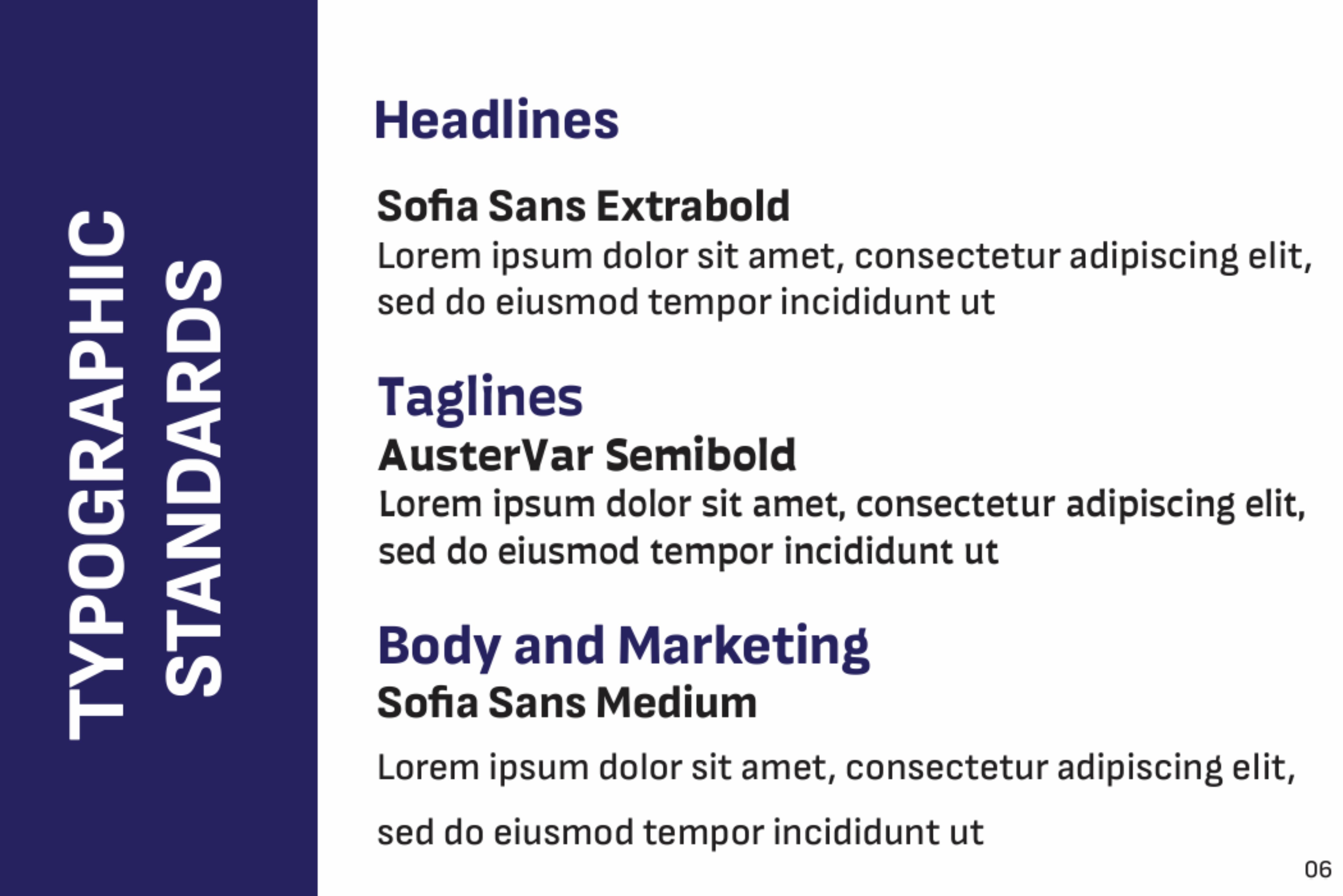 TYPOGRAPHIC
STANDARDS

Headlines

Sofia Sans Extrabold
Lorem ipsum dolor sit amet, consectetur adipiscing elit, sed do eiusmod tempor incididunt ut

Taglines
AusterVar Semibold
Lorem ipsum dolor sit amet, consectetur adipiscing elit, sed do eiusmod tempor incididunt ut

Body and Marketing
Sofia Sans Medium

Lorem ipsum dolor sit amet, consectetur adipiscing elit, sed do eiusmod tempor incididunt ut

06